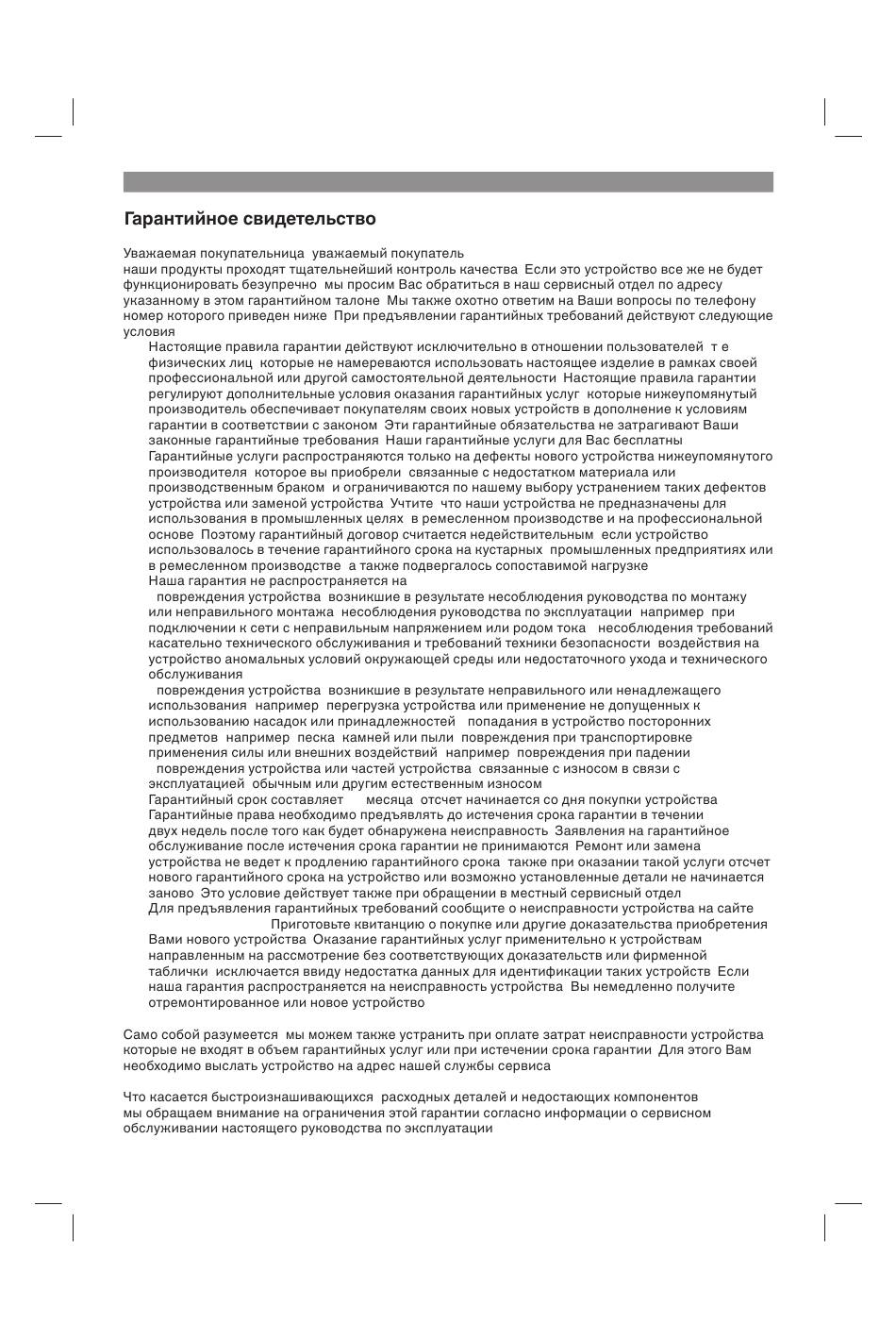 Гарантийное свидетельство

Уважаемая покупательница уважаемый покупатель
наши продукты проходят тщательнейший контроль качества Если это устройство все же не будет функционировать безупречно мы просим Вас обратиться в наш сервисный отдел по адресу указанному в этом гарантийном талоне Мы также охотно ответим на Ваши вопросы по телефону номер которого приведен ниже При предъявлении гарантийных требований действуют следующие условия

Настоящие правила гарантии действуют исключительно в отношении пользователей т е физических лиц которые не намереваются использовать настоящее изделие в рамках своей профессиональной или другой самостоятельной деятельности Настоящие правила гарантии регулируют дополнительные условия оказания гарантийных услуг которые нижеупомянутый производитель обеспечивает покупателям своих новых устройств в дополнение к условиям гарантии в соответствии с законом Эти гарантийные обязательства не затрагивают Ваши законные гарантийные требования Наши гарантийные услуги для Вас бесплатны
Гарантийные услуги распространяются только на дефекты нового устройства нижеупомянутого производителя которое вы приобрели связанные с недостатком материала или производственным браком и ограничиваются по нашему выбору устранением таких дефектов устройства или заменой устройства Учтите что наши устройства не предназначены для использования в промышленных целях в ремесленном производстве и на профессиональной основе Поэтому гарантийный договор считается недействительным если устройство использовалось в течение гарантийного срока на кустарных промышленных предприятиях или в ремесленном производстве а также подвергалось сопоставимой нагрузке
Наша гарантия не распространяется на
повреждения устройства возникшие в результате несоблюдения руководства по монтажу или неправильного монтажа несоблюдения руководства по эксплуатации например при подключении к сети с неправильным напряжением или родом тока несоблюдения требований касательно технического обслуживания и требований техники безопасности воздействия на устройство аномальных условий окружающей среды или недостаточного ухода и технического обслуживания
повреждения устройства возникшие в результате неправильного или ненадлежащего использования например перегрузка устройства или применение не допущенных к использованию насадок или принадлежностей попадания в устройство посторонних предметов например песка камней или пыли повреждения при транспортировке применения силы или внешних воздействий например повреждения при падении
повреждения устройства или частей устройства связанные с износом в связи с эксплуатацией обычным или другим естественным износом
Гарантийный срок составляет месяца отсчет начинается со дня покупки устройства
Гарантийные права необходимо предъявлять до истечения срока гарантии в течении двух недель после того как будет обнаружена неисправность Заявления на гарантийное обслуживание после истечения срока гарантии не принимаются Ремонт или замена устройства не ведет к продлению гарантийного срока также при оказании такой услуги отсчет нового гарантийного срока на устройство или возможно установленные детали не начинается заново Это условие действует также при обращении в местный сервисный отдел
Для предъявления гарантийных требований сообщите о неисправности устройства на сайте Приготовьте квитанцию о покупке или другие доказательства приобретения Вами нового устройства Оказание гарантийных услуг применительно к устройствам направленным на рассмотрение без соответствующих доказательств или фирменной таблички исключается ввиду недостатка данных для идентификации таких устройств Если наша гарантия распространяется на неисправность устройства Вы немедленно получите отремонтированное или новое устройство

Само собой разумеется мы можем также устранить при оплате затрат неисправности устройства которые не входят в объем гарантийных услуг или при истечении срока гарантии Для этого Вам необходимо выслать устройство на адрес нашей службы сервиса

Что касается быстроизнашивающихся расходных деталей и недостающих компонентов мы обращаем внимание на ограничения этой гарантии согласно информации о сервисном обслуживании настоящего руководства по эксплуатации